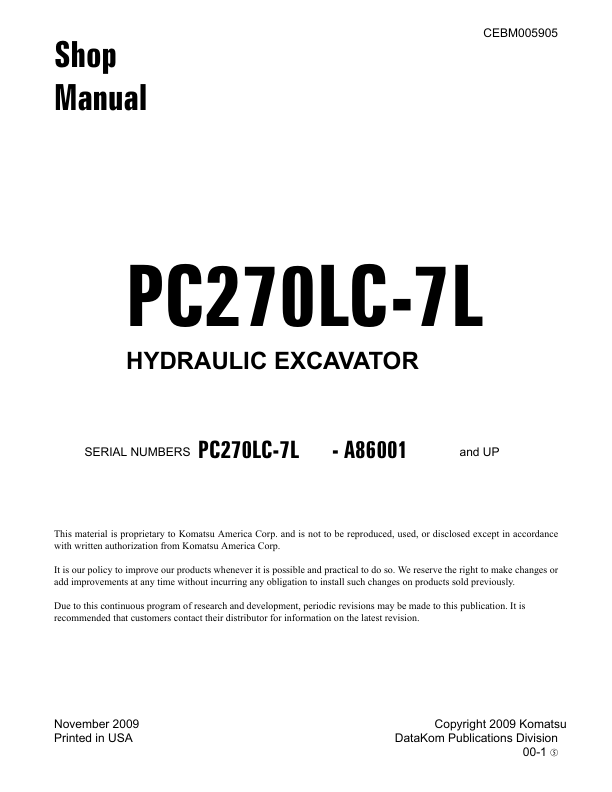 CEBM005905

Shop Manual

PC270LC-7L

HYDRAULIC EXCAVATOR

SERIAL NUMBERS PC270LC-7L - A86001 and UP

This material is proprietary to Komatsu America Corp. and is not to be reproduced, used, or disclosed except in accordance with written authorization from Komatsu America Corp.

It is our policy to improve our products whenever it is possible and practical to do so. We reserve the right to make changes or add improvements at any time without incurring any obligation to install such changes on products sold previously.

Due to this continuous program of research and development, periodic revisions may be made to this publication. It is recommended that customers contact their distributor for information on the latest revision.

November 2009
Printed in USA

Copyright 2009 Komatsu
DataKom Publications Division
00-1 ⑤